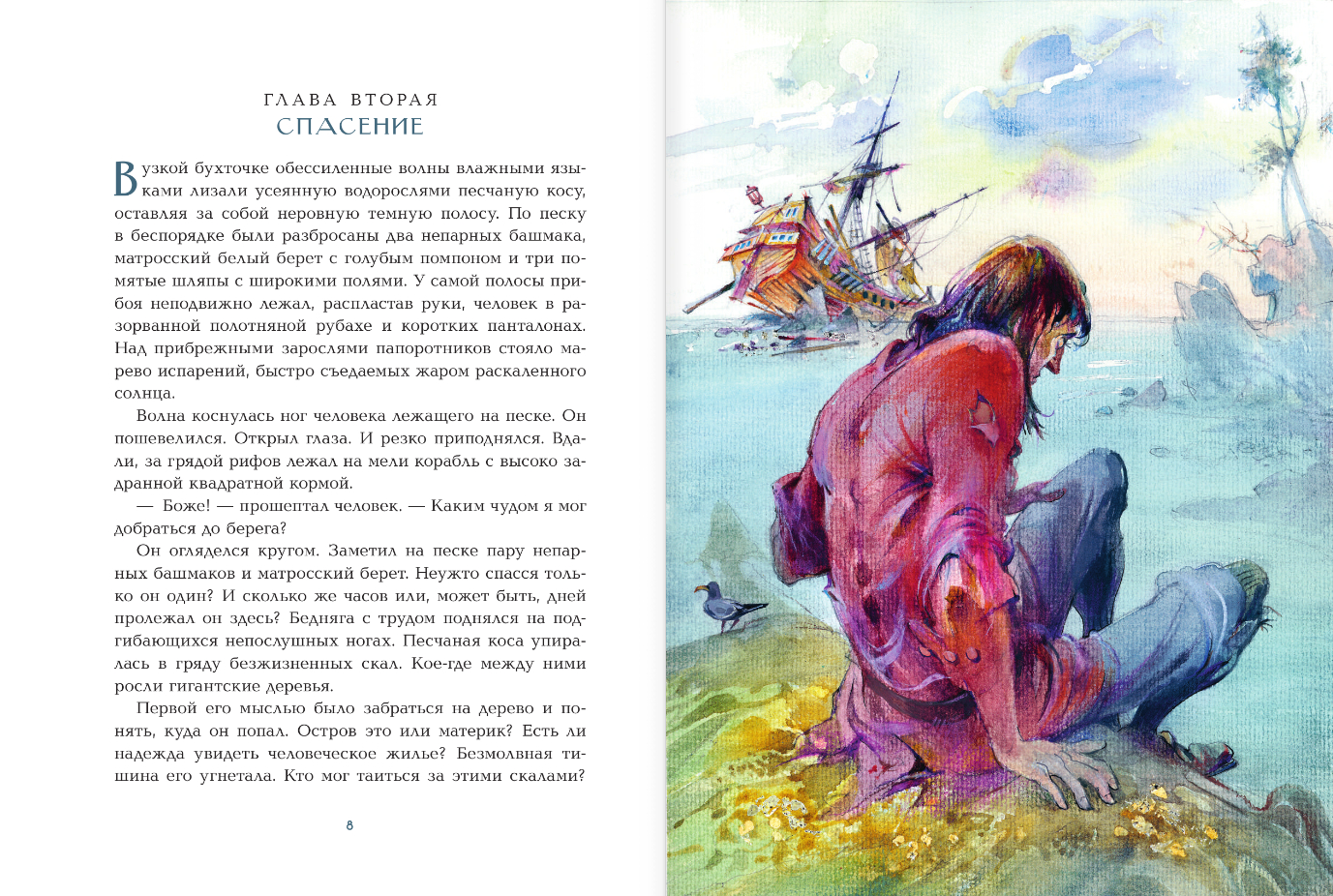 ГЛАВА ВТОРАЯ
СПАСЕНИЕ

В узкой бухточке обессиленные волны влажными языками лизали усеянную водорослями песчаную косу, оставляя за собой неровную темную полосу. По песку в беспорядке были разбросаны два непарных башмака, матросский белый берет с голубым помпоном и три помятые шляпы с широкими полями. У самой полосы прибоя неподвижно лежал, распластав руки, человек в разорванной полотняной рубахе и коротких панталонах. Над прибрежными зарослями папоротников стояло марево испарений, быстро съедаемых жаром раскаленного солнца.

Волна коснулась ног человека лежащего на песке. Он пошевелился. Открыл глаза. И резко приподнялся. Вдали, за грядой рифов лежал на мели корабль с высоко задранной квадратной кормой.

— Боже! — прошептал человек. — Каким чудом я мог добраться до берега?

Он огляделся кругом. Заметил на песке пару непарных башмаков и матросский берет. Неужто спасся только он один? И сколько же часов или, может быть, дней пролежал он здесь? Бедняга с трудом поднялся на подгибающихся непослушных ногах. Песчаная коса упиралась в гряду безжизненных скал. Кое-где между ними росли гигантские деревья.

Первой его мыслью было забраться на дерево и понять, куда он попал. Остров это или материк? Есть ли надежда увидеть человеческое жилье? Безмолвная тишина его угнетала. Кто мог таиться за этими скалами?

8